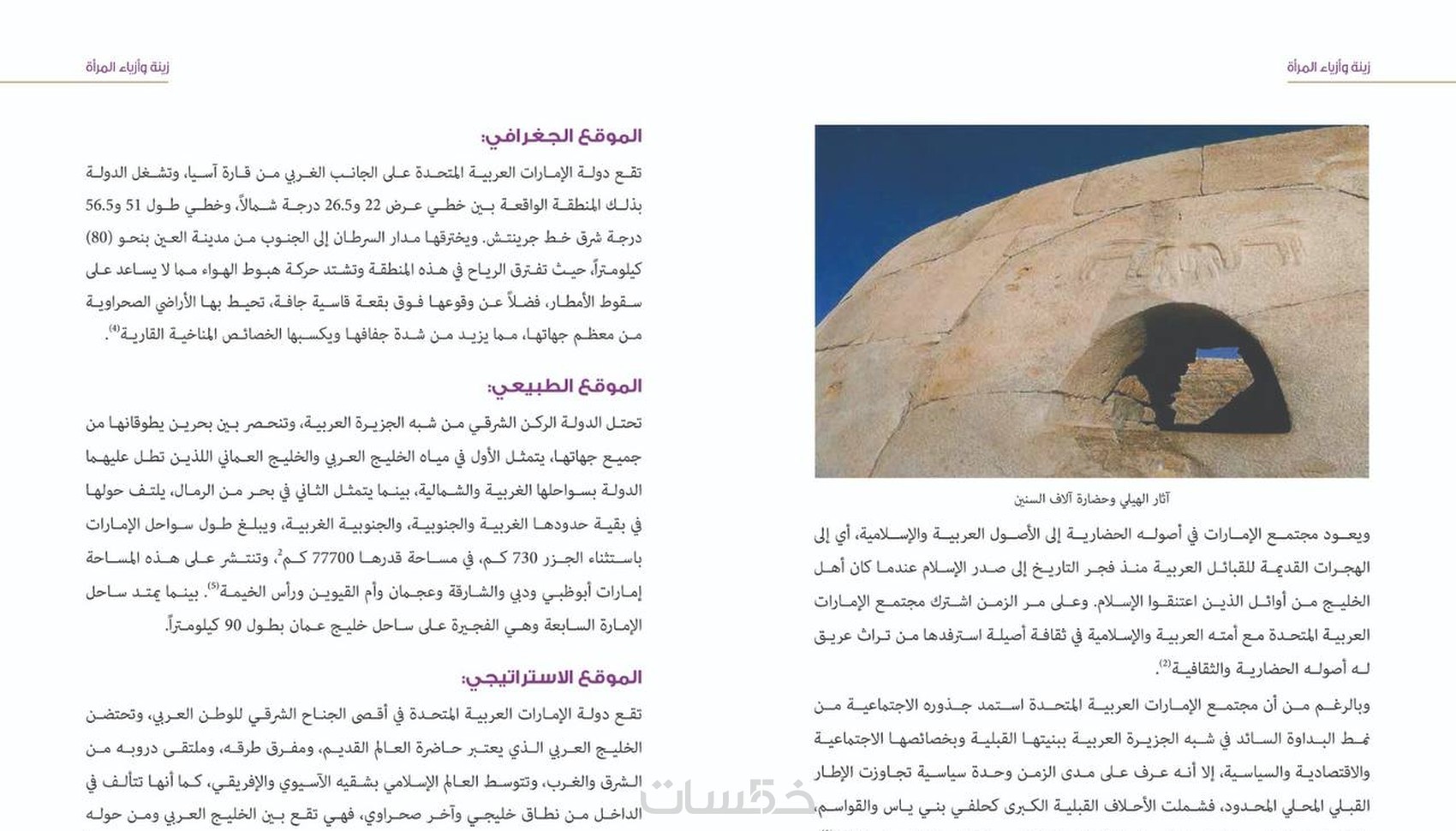 زينة وأزياء المرأة

آثار الهيلي وحضارة آلاف السنين

ويعود مجتمع الإمارات في أصوله الحضارية إلى الأصول العربية والإسلامية، أي إلى الهجرات القديمة للقبائل العربية منذ فجر التاريخ إلى صدر الإسلام عندما كان أهل الخليج من أوائل الذين اعتنقوا الإسلام. وعلى مر الزمن اشترك مجتمع الإمارات العربية المتحدة مع أمته العربية والإسلامية في ثقافة أصيلة استرفدها من تراث عريق له أصوله الحضارية والثقافية$^{(2)}$.

وبالرغم من أن مجتمع الإمارات العربية المتحدة استمد جذوره الاجتماعية من نمط البداوة السائد في شبه الجزيرة العربية ببنيتها القبلية وبخصائصها الاجتماعية والاقتصادية والسياسية، إلا أنه عرف على مدى الزمن وحدة سياسية تجاوزت الإطار القبلي المحلي المحدود، فشملت الأحلاف القبلية الكبرى كحلفي بني ياس والقواسم،

زينة وأزياء المرأة

الموقع الجغرافي:

تقع دولة الإمارات العربية المتحدة على الجانب الغربي من قارة آسيا، وتشغل الدولة بذلك المنطقة الواقعة بين خطي عرض 22 و26.5 درجة شمالاً، وخطي طول 51 و56.5 درجة شرق خط جرينتش. ويخترقها مدار السرطان إلى الجنوب من مدينة العين بنحو (80) كيلومتراً، حيث تفترق الرياح في هذه المنطقة وتشتد حركة هبوط الهواء مما لا يساعد على سقوط الأمطار، فضلاً عن وقوعها فوق بقعة قاسية جافة، تحيط بها الأراضي الصحراوية من معظم جهاتها، مما يزيد من شدة جفافها ويكسبها الخصائص المناخية القارية$^{(4)}$.

الموقع الطبيعي:

تحتل الدولة الركن الشرقي من شبه الجزيرة العربية، وتنحصر بين بحرين يطوقانها من جميع جهاتها، يتمثل الأول في مياه الخليج العربي والخليج العماني اللذين تطل عليهما الدولة بسواحلها الغربية والشمالية، بينما يتمثل الثاني في بحر من الرمال، يلتف حولها في بقية حدودها الغربية والجنوبية، والجنوبية الغربية، ويبلغ طول سواحل الإمارات باستثناء الجزر 730 كم، في مساحة قدرها 77700 كم$^2$، وتنتشر على هذه المساحة إمارات أبوظبي ودبي والشارقة وعجمان وأم القيوين ورأس الخيمة$^{(5)}$. بينما يمتد ساحل الإمارة السابعة وهي الفجيرة على ساحل خليج عمان بطول 90 كيلومتراً.

الموقع الاستراتيجي:

تقع دولة الإمارات العربية المتحدة في أقصى الجناح الشرقي للوطن العربي، وتحتضن الخليج العربي الذي يعتبر حاضرة العالم القديم، ومفرق طرقه، وملتقى دروبه من الشرق والغرب، وتتوسط العالم الإسلامي بشقيه الآسيوي والإفريقي، كما أنها تتألف في الداخل من نطاق خليجي وآخر صحراوي، فهي تقع بين الخليج العربي ومن حوله

خمسات